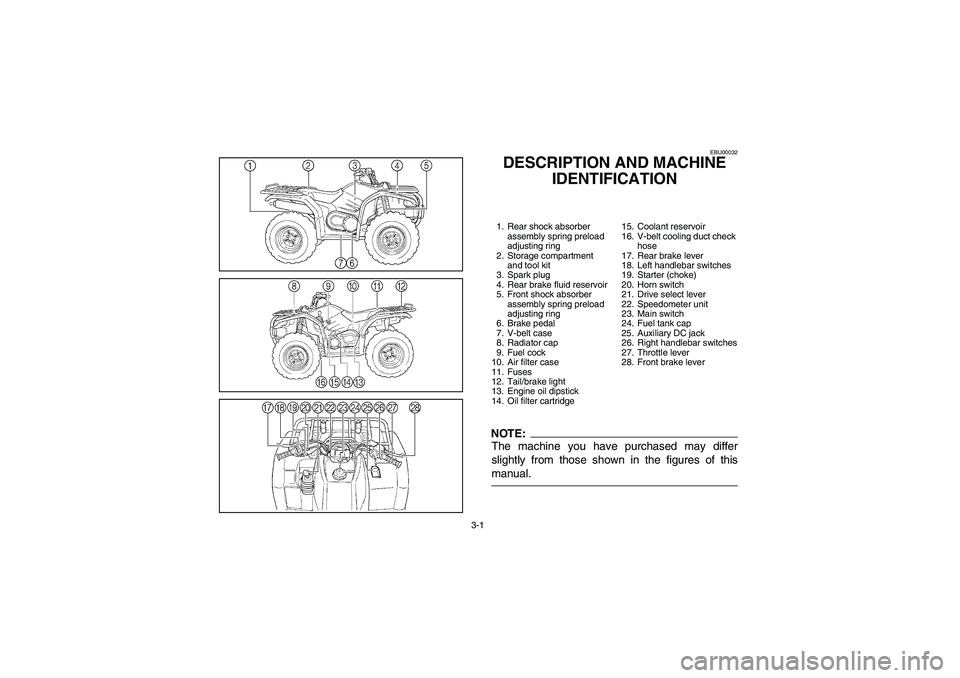 1 2 3 4 5

7 6

8 9 10 11 12

16 15 14 13

17 18 19 20 21 22 23 24 25 26 27 28

EBU00032

DESCRIPTION AND MACHINE IDENTIFICATION

1. Rear shock absorber assembly spring preload adjusting ring
2. Storage compartment and tool kit
3. Spark plug
4. Rear brake fluid reservoir
5. Front shock absorber assembly spring preload adjusting ring
6. Brake pedal
7. V-belt case
8. Radiator cap
9. Fuel cock
10. Air filter case
11. Fuses
12. Tail/brake light
13. Engine oil dipstick
14. Oil filter cartridge
15. Coolant reservoir
16. V-belt cooling duct check hose
17. Rear brake lever
18. Left handlebar switches
19. Starter (choke)
20. Horn switch
21. Drive select lever
22. Speedometer unit
23. Main switch
24. Fuel tank cap
25. Auxiliary DC jack
26. Right handlebar switches
27. Throttle lever
28. Front brake lever

NOTE:
The machine you have purchased may differ slightly from those shown in the figures of this manual.

3-1

carmanualsonline.info